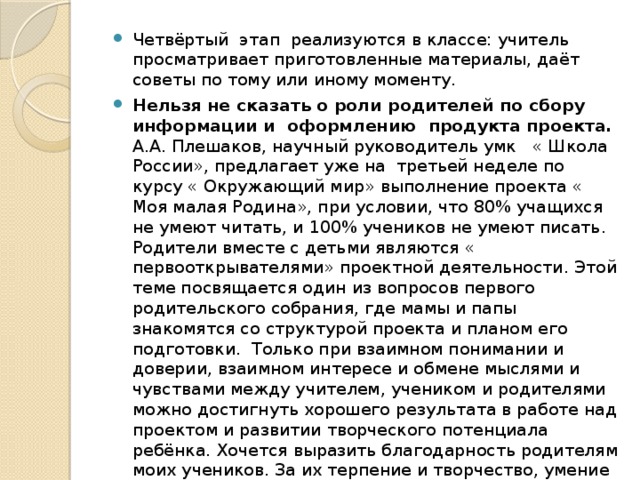 Четвёртый этап реализуются в классе: учитель просматривает приготовленные материалы, даёт советы по тому или иному моменту.

Нельзя не сказать о роли родителей по сбору информации и оформлению продукта проекта. А.А. Плешаков, научный руководитель умк « Школа России», предлагает уже на третьей неделе по курсу « Окружающий мир» выполнение проекта « Моя малая Родина», при условии, что 80% учащихся не умеют читать, и 100% учеников не умеют писать. Родители вместе с детьми являются « первооткрывателями» проектной деятельности. Этой теме посвящается один из вопросов первого родительского собрания, где мамы и папы знакомятся со структурой проекта и планом его подготовки. Только при взаимном понимании и доверии, взаимном интересе и обмене мыслями и чувствами между учителем, учеником и родителями можно достигнуть хорошего результата в работе над проектом и развитии творческого потенциала ребёнка. Хочется выразить благодарность родителям моих учеников. За их терпение и творчество, умение